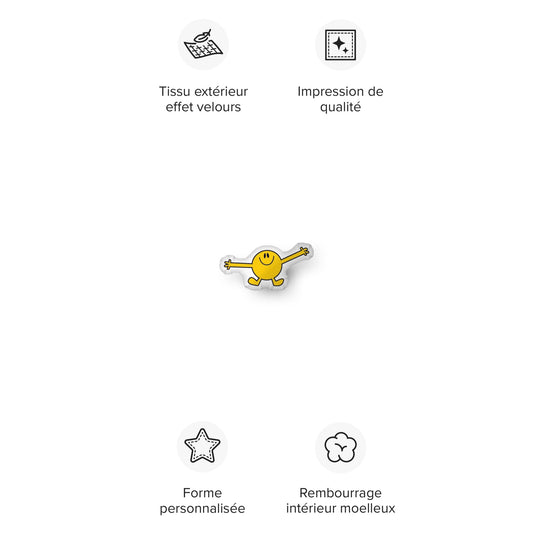 Tissu extérieur effet velours

Impression de qualité

Forme personnalisée

Rembourrage intérieur moelleux